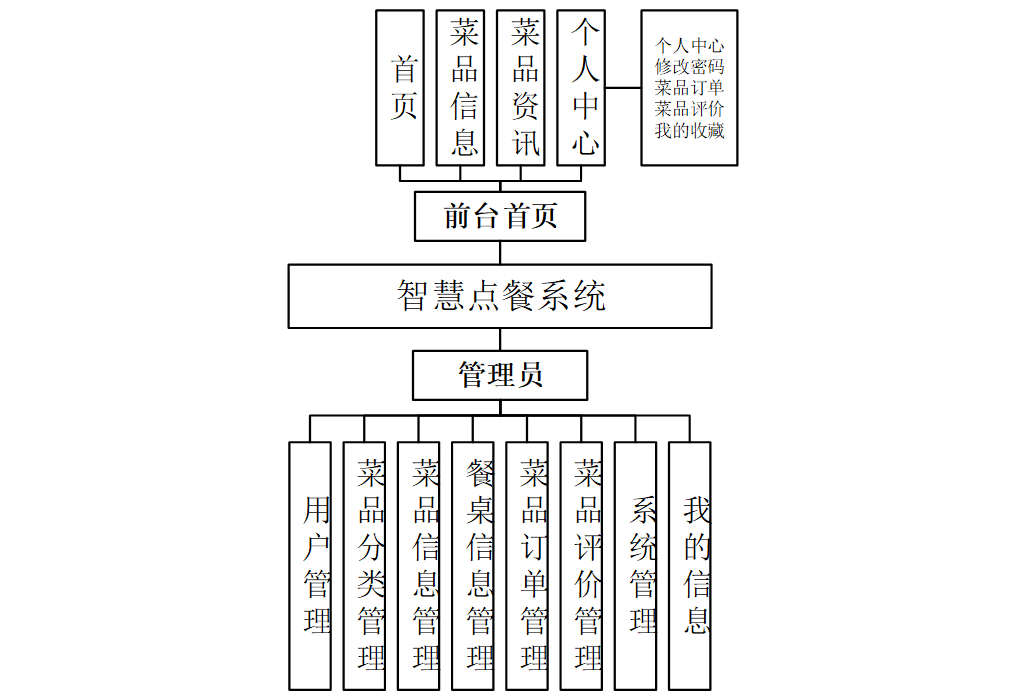 首页

菜品信息

菜品资讯

个人中心

个人中心
修改密码
菜品订单
菜品评价
我的收藏

前台首页

智慧点餐系统

管理员

用户管理

菜品分类管理

菜品信息管理

餐桌信息管理

菜品订单管理

菜品评价管理

系统管理

我的信息